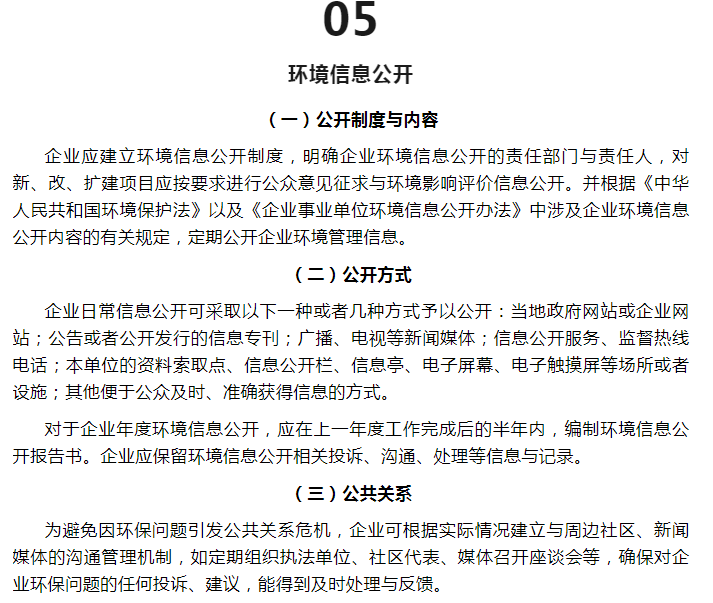 05

环境信息公开

（一）公开制度与内容

企业应建立环境信息公开制度，明确企业环境信息公开的责任部门与责任人，对新、改、扩建项目应按要求进行公众意见征求与环境影响评价信息公开。并根据《中华人民共和国环境保护法》以及《企业事业单位环境信息公开办法》中涉及企业环境信息公开内容的有关规定，定期公开企业环境管理信息。

（二）公开方式

企业日常信息公开可采取以下一种或者几种方式予以公开：当地政府网站或企业网站；公告或者公开发行的信息专刊；广播、电视等新闻媒体；信息公开服务、监督热线电话；本单位的资料索取点、信息公开栏、信息亭、电子屏幕、电子触摸屏等场所或者设施；其他便于公众及时、准确获得信息的方式。

对于企业年度环境信息公开，应在上一年度工作完成后的半年内，编制环境信息公开报告书。企业应保留环境信息公开相关投诉、沟通、处理等信息与记录。

（三）公共关系

为避免因环保问题引发公共关系危机，企业可根据实际情况建立与周边社区、新闻媒体的沟通管理机制，如定期组织执法单位、社区代表、媒体召开座谈会等，确保对企业环保问题的任何投诉、建议，能得到及时处理与反馈。